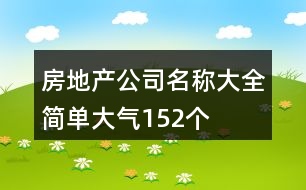 房地产公司名称大全简单大气152个